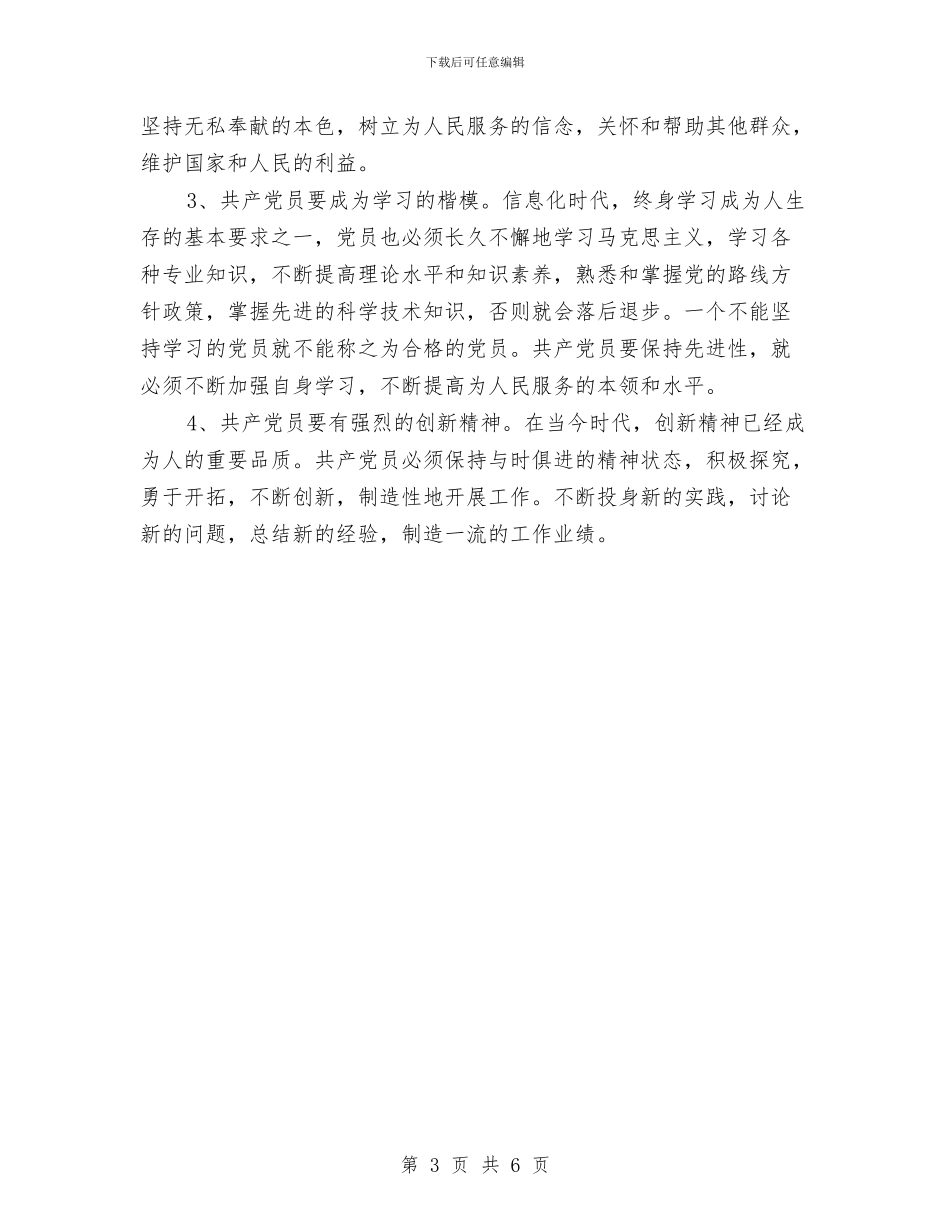 下载后可任意编辑

坚持无私奉献的本色，树立为人民服务的信念，关怀和帮助其他群众，维护国家和人民的利益。

3、共产党员要成为学习的楷模。信息化时代，终身学习成为人生存的基本要求之一，党员也必须长久不懈地学习马克思主义，学习各种专业知识，不断提高理论水平和知识素养，熟悉和掌握党的路线方针政策，掌握先进的科学技术知识，否则就会落后退步。一个不能坚持学习的党员就不能称之为合格的党员。共产党员要保持先进性，就必须不断加强自身学习，不断提高为人民服务的本领和水平。

4、共产党员要有强烈的创新精神。在当今时代，创新精神已经成为人的重要品质。共产党员必须保持与时俱进的精神状态，积极探究，勇于开拓，不断创新，制造性地开展工作。不断投身新的实践，讨论新的问题，总结新的经验，制造一流的工作业绩。

第 3 页 共 6 页